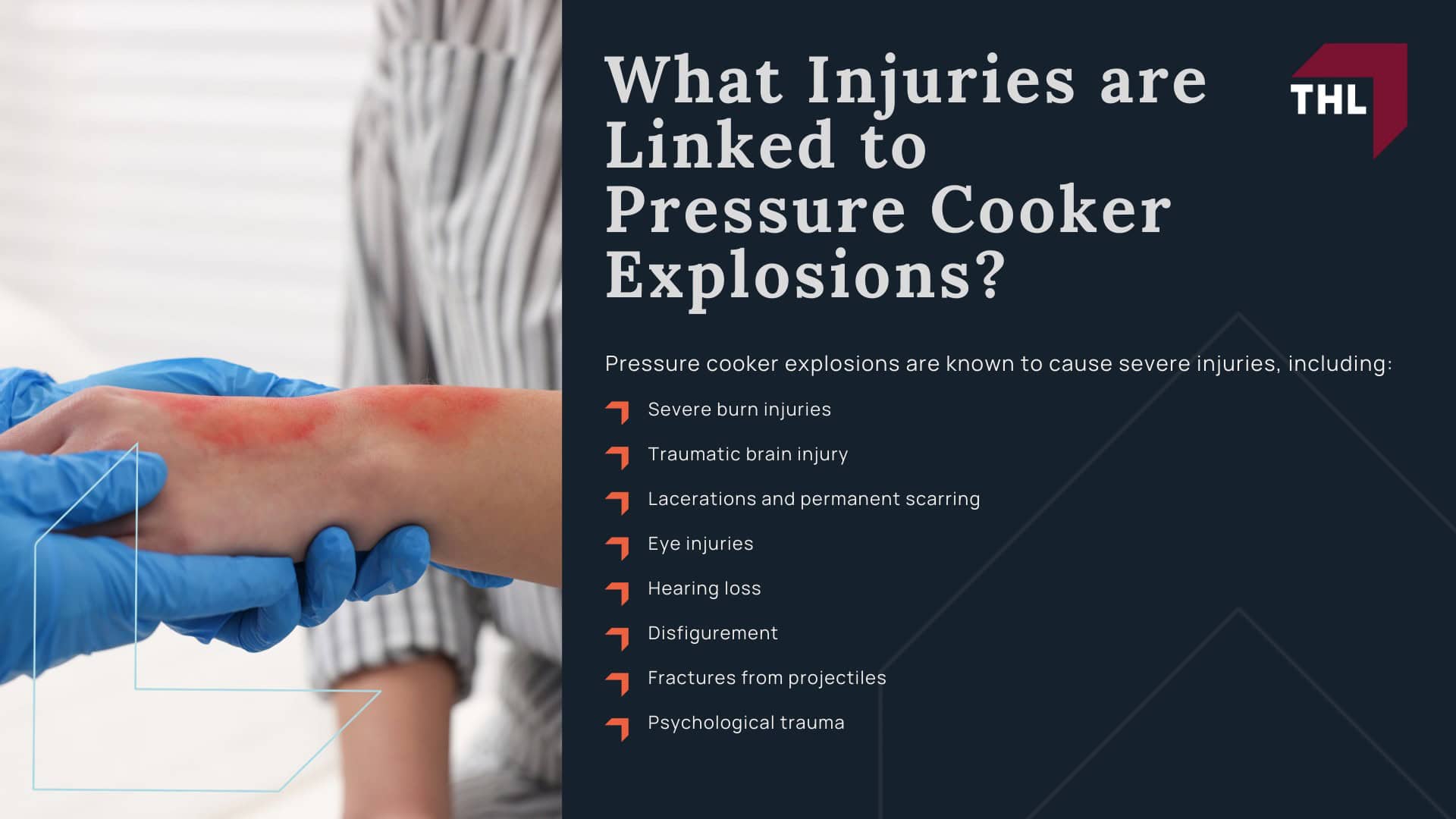 What Injuries are Linked to Pressure Cooker Explosions?

THL

Pressure cooker explosions are known to cause severe injuries, including:

Severe burn injuries
Traumatic brain injury
Lacerations and permanent scarring
Eye injuries
Hearing loss
Disfigurement
Fractures from projectiles
Psychological trauma